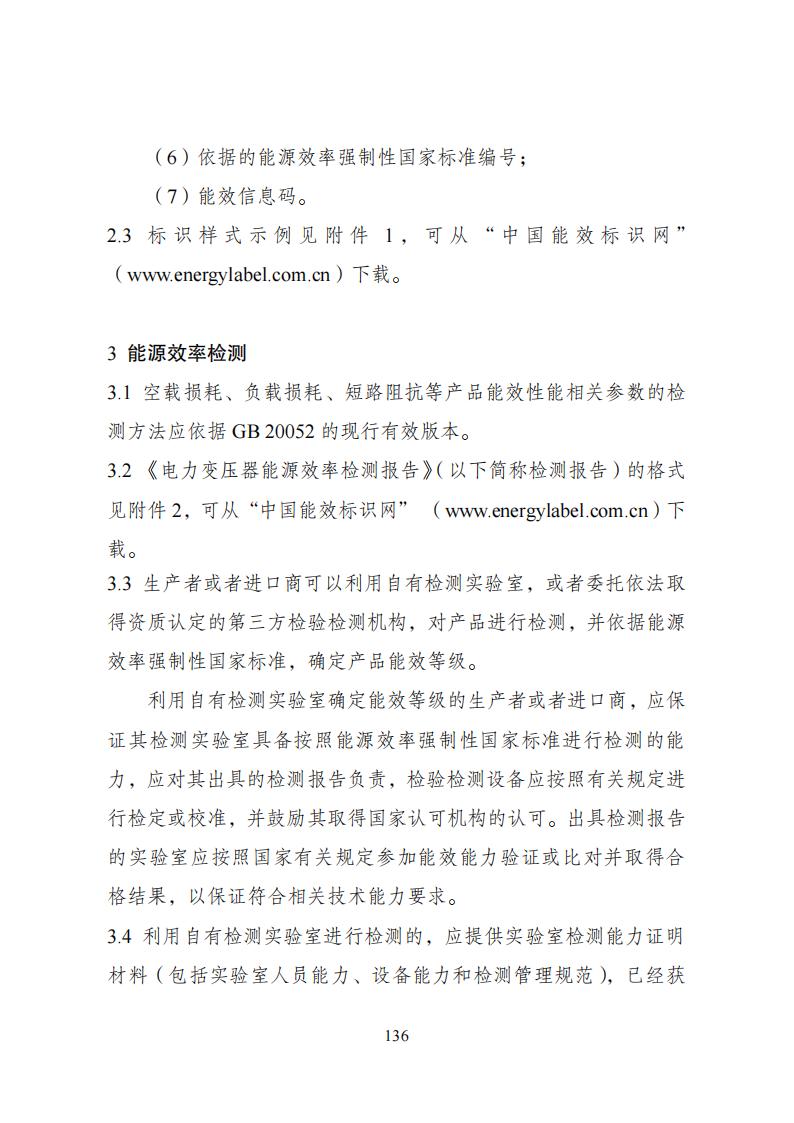 （6）依据的能源效率强制性国家标准编号；

（7）能效信息码。

2.3 标识样式示例见附件 1，可从“中国能效标识网”（www.energylabel.com.cn）下载。

3 能源效率检测

3.1 空载损耗、负载损耗、短路阻抗等产品能效性能相关参数的检测方法应依据 GB 20052 的现行有效版本。

3.2 《电力变压器能源效率检测报告》(以下简称检测报告）的格式见附件 2，可从“中国能效标识网” （www.energylabel.com.cn）下载。

3.3 生产者或者进口商可以利用自有检测实验室，或者委托依法取得资质认定的第三方检验检测机构，对产品进行检测，并依据能源效率强制性国家标准，确定产品能效等级。

利用自有检测实验室确定能效等级的生产者或者进口商，应保证其检测实验室具备按照能源效率强制性国家标准进行检测的能力，应对其出具的检测报告负责，检验检测设备应按照有关规定进行检定或校准，并鼓励其取得国家认可机构的认可。出具检测报告的实验室应按照国家有关规定参加能效能力验证或比对并取得合格结果，以保证符合相关技术能力要求。

3.4 利用自有检测实验室进行检测的，应提供实验室检测能力证明材料（包括实验室人员能力、设备能力和检测管理规范），已经获

136